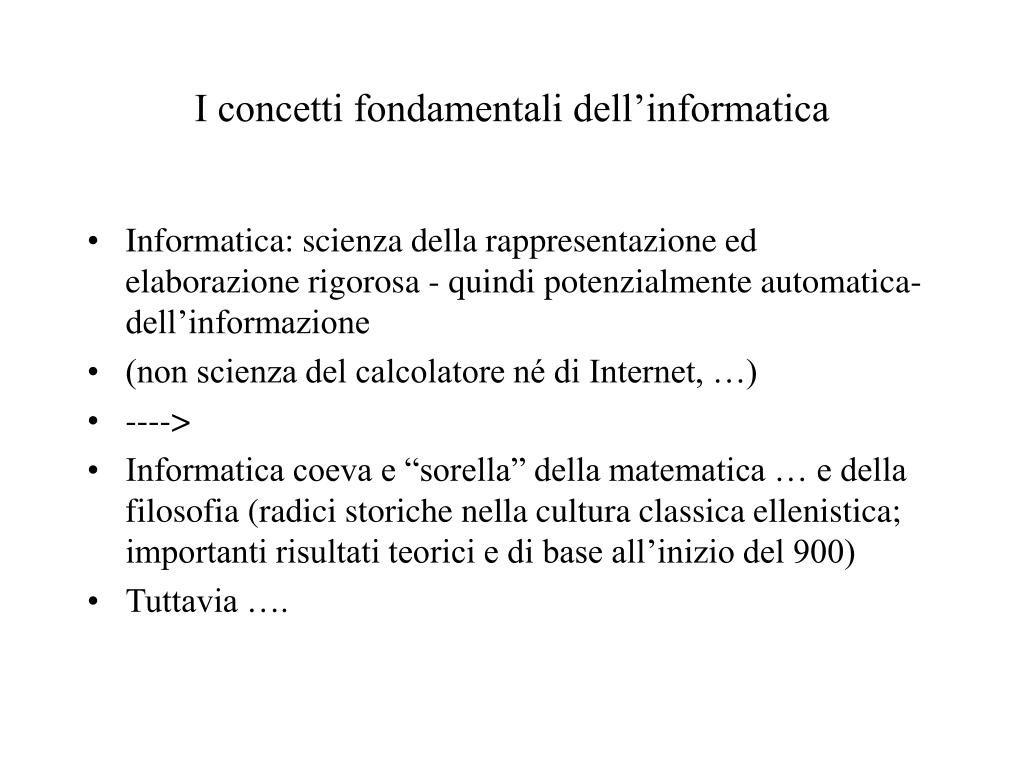 I concetti fondamentali dell’informatica

• Informatica: scienza della rappresentazione ed elaborazione rigorosa - quindi potenzialmente automatica- dell’informazione
• (non scienza del calcolatore né di Internet, …)
• ---->
• Informatica coeva e “sorella” della matematica … e della filosofia (radici storiche nella cultura classica ellenistica; importanti risultati teorici e di base all’inizio del 900)
• Tuttavia ….